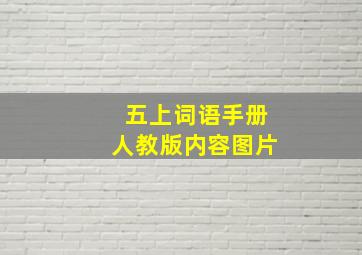 五上词语手册
人教版内容图片